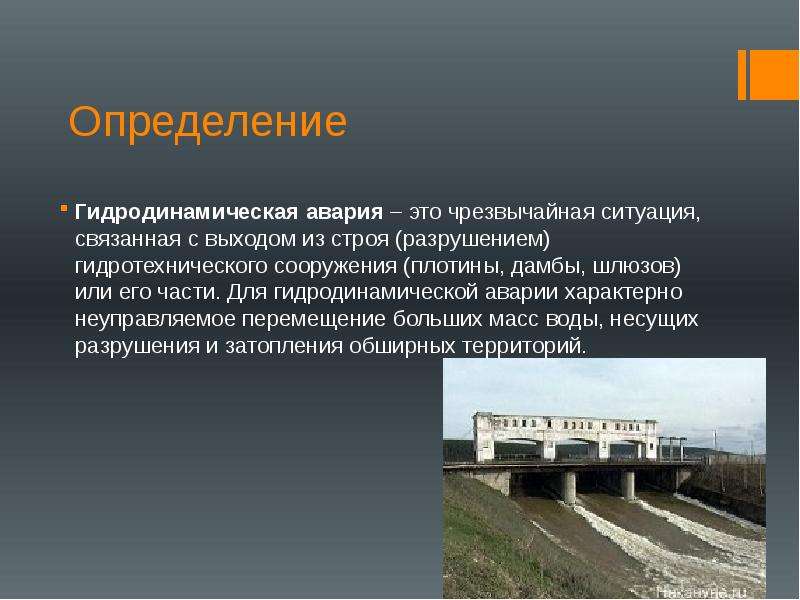 Определение

Гидродинамическая авария – это чрезвычайная ситуация, связанная с выходом из строя (разрушением) гидротехнического сооружения (плотины, дамбы, шлюзов) или его части. Для гидродинамической аварии характерно неуправляемое перемещение больших масс воды, несущих разрушения и затопления обширных территорий.

Накануне.ru